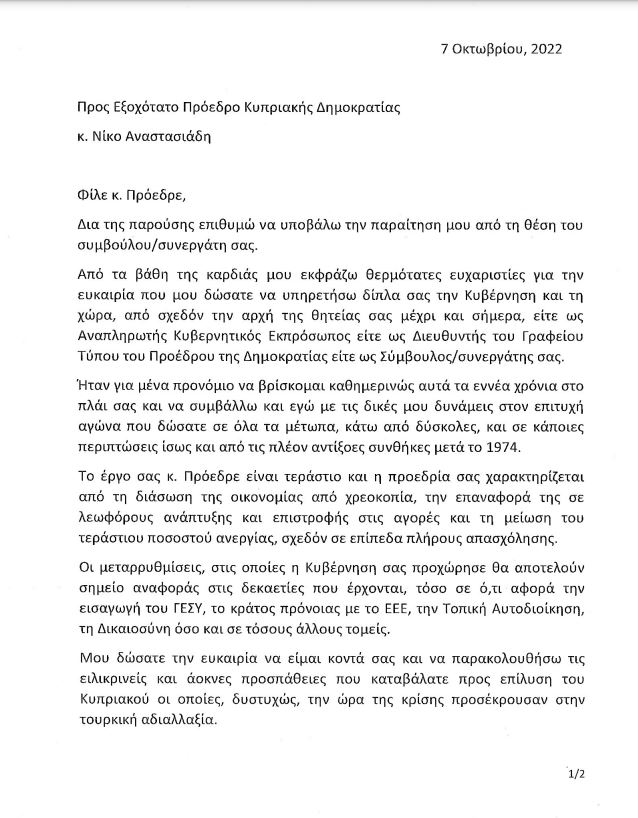 7 Οκτωβρίου, 2022

Προς Εξοχότατο Πρόεδρο Κυπριακής Δημοκρατίας

κ. Νίκο Αναστασιάδη

Φίλε κ. Πρόεδρε,

Δια της παρούσης επιθυμώ να υποβάλω την παραίτηση μου από τη θέση του συμβούλου/συνεργάτη σας.

Από τα βάθη της καρδιάς μου εκφράζω θερμότατες ευχαριστίες για την ευκαιρία που μου δώσατε να υπηρετήσω δίπλα σας την Κυβέρνηση και τη χώρα, από σχεδόν την αρχή της θητείας σας μέχρι και σήμερα, είτε ως Αναπληρωτής Κυβερνητικός Εκπρόσωπος είτε ως Διευθυντής του Γραφείου Τύπου του Προέδρου της Δημοκρατίας είτε ως Σύμβουλος/συνεργάτης σας.

Ήταν για μένα προνόμιο να βρίσκομαι καθημερινώς αυτά τα εννέα χρόνια στο πλάι σας και να συμβάλλω και εγώ με τις δικές μου δυνάμεις στον επιτυχή αγώνα που δώσατε σε όλα τα μέτωπα, κάτω από δύσκολες, και σε κάποιες περιπτώσεις ίσως και από τις πλέον αντίξοες συνθήκες μετά το 1974.

Το έργο σας κ. Πρόεδρε είναι τεράστιο και η προεδρία σας χαρακτηρίζεται από τη διάσωση της οικονομίας από χρεοκοπία, την επαναφορά της σε λεωφόρους ανάπτυξης και επιστροφής στις αγορές και τη μείωση του τεράστιου ποσοστού ανεργίας, σχεδόν σε επίπεδα πλήρους απασχόλησης.

Οι μεταρρυθμίσεις, στις οποίες η Κυβέρνηση σας προχώρησε θα αποτελούν σημείο αναφοράς στις δεκαετίες που έρχονται, τόσο σε ό,τι αφορά την εισαγωγή του ΓΕΣΥ, το κράτος πρόνοιας με το ΕΕΕ, την Τοπική Αυτοδιοίκηση, τη Δικαιοσύνη όσο και σε τόσους άλλους τομείς.

Μου δώσατε την ευκαιρία να είμαι κοντά σας και να παρακολουθήσω τις ειλικρινείς και άοκνες προσπάθειες που καταβάλατε προς επίλυση του Κυπριακού οι οποίες, δυστυχώς, την ώρα της κρίσης προσέκρουσαν στην τουρκική αδιαλλαξία.

1/2